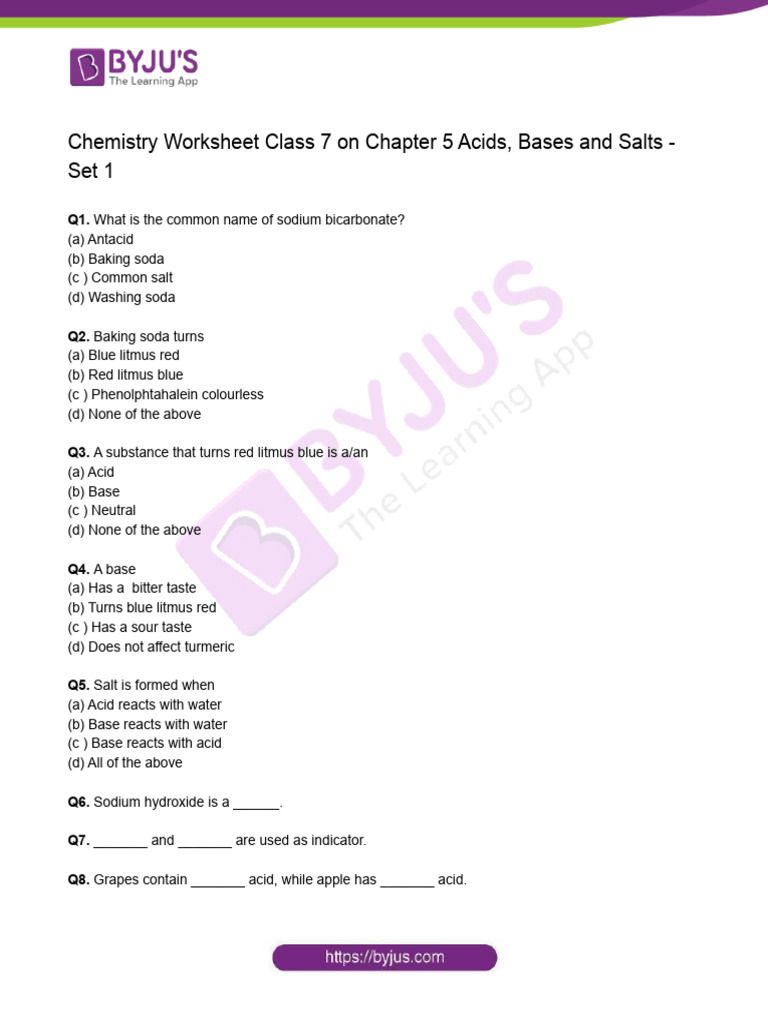 BYJU'S
The Learning App

Chemistry Worksheet Class 7 on Chapter 5 Acids, Bases and Salts - Set 1

Q1. What is the common name of sodium bicarbonate?
(a) Antacid
(b) Baking soda
(c ) Common salt
(d) Washing soda

Q2. Baking soda turns
(a) Blue litmus red
(b) Red litmus blue
(c ) Phenolphtahalein colourless
(d) None of the above

Q3. A substance that turns red litmus blue is a/an
(a) Acid
(b) Base
(c ) Neutral
(d) None of the above

Q4. A base
(a) Has a bitter taste
(b) Turns blue litmus red
(c ) Has a sour taste
(d) Does not affect turmeric

Q5. Salt is formed when
(a) Acid reacts with water
(b) Base reacts with water
(c ) Base reacts with acid
(d) All of the above

Q6. Sodium hydroxide is a ______.

Q7. _______ and _______ are used as indicator.

Q8. Grapes contain _______ acid, while apple has _______ acid.

BYJU'S The Learning App

https://byjus.com